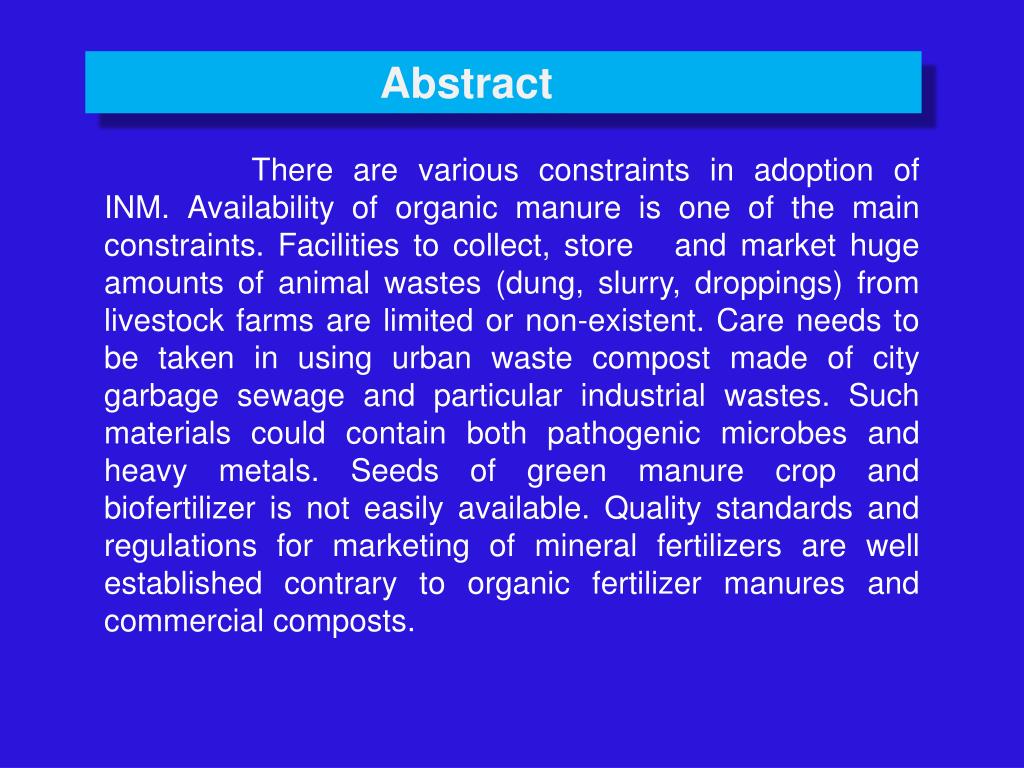 Abstract

There are various constraints in adoption of INM. Availability of organic manure is one of the main constraints. Facilities to collect, store and market huge amounts of animal wastes (dung, slurry, droppings) from livestock farms are limited or non-existent. Care needs to be taken in using urban waste compost made of city garbage sewage and particular industrial wastes. Such materials could contain both pathogenic microbes and heavy metals. Seeds of green manure crop and biofertilizer is not easily available. Quality standards and regulations for marketing of mineral fertilizers are well established contrary to organic fertilizer manures and commercial composts.